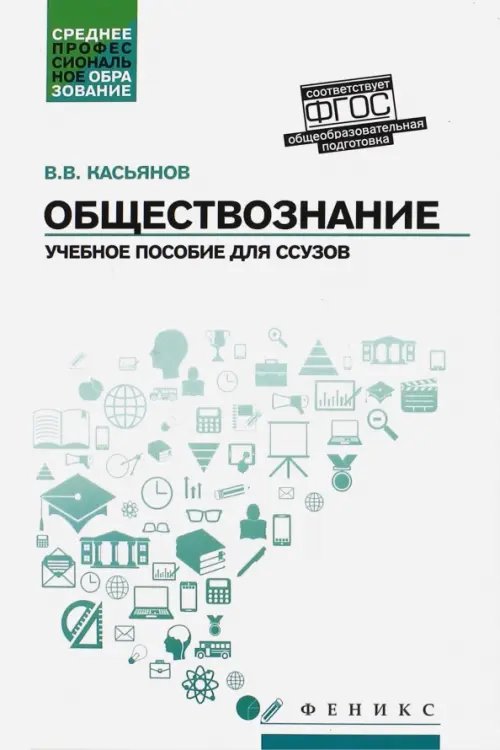 СРЕДНЕЕ ПРОФЕС СИОНАЛЬ НОЕ ОБРА ЗОВАНИЕ

соответствует
ФГОС
общеобразовательная подготовка

В.В. КАСЬЯНОВ

ОБЩЕСТВОЗНАНИЕ

УЧЕБНОЕ ПОСОБИЕ ДЛЯ ССУЗОВ

ФЕНИКС